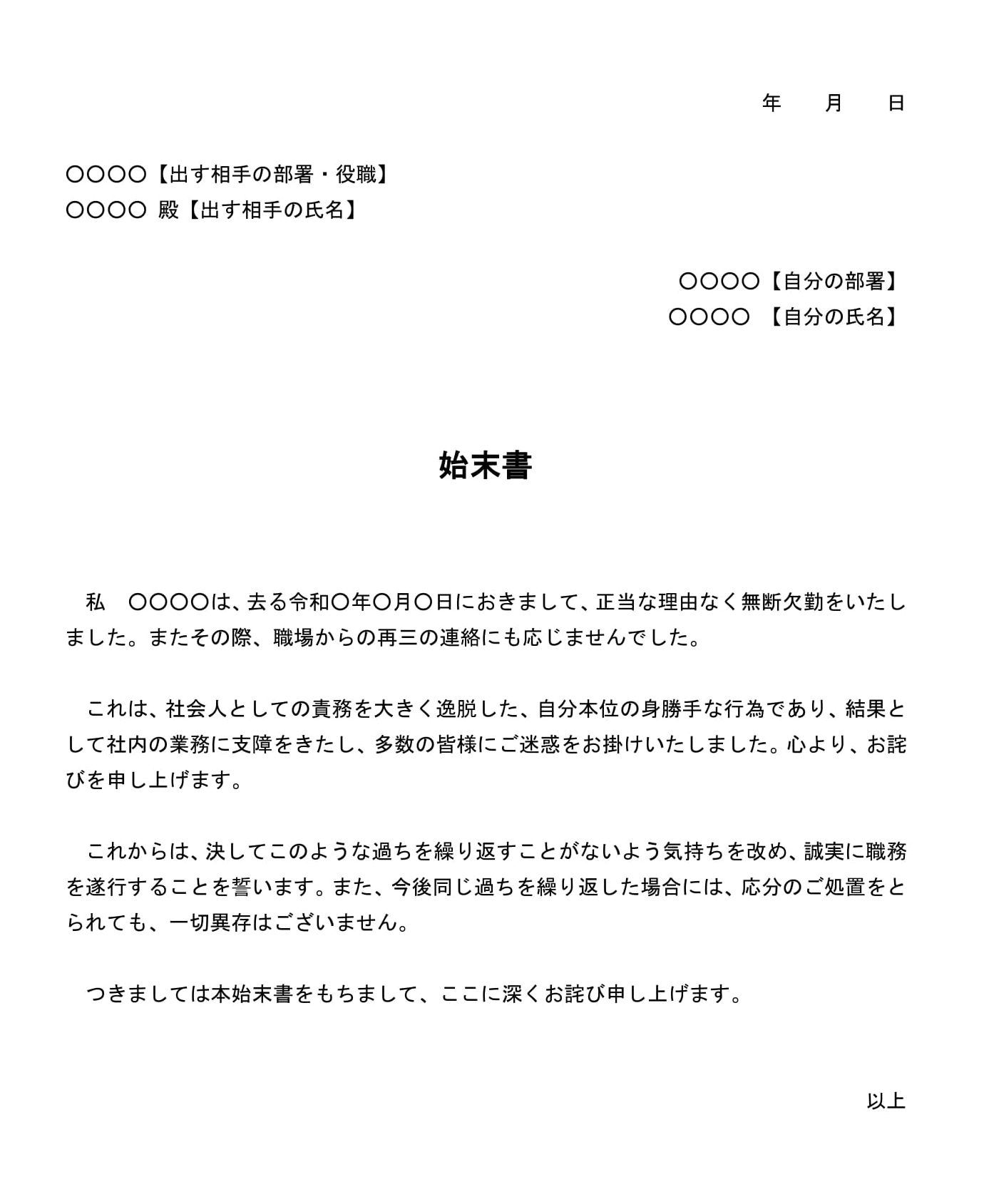 年　　月　　日

〇〇〇〇【出す相手の部署・役職】
〇〇〇〇 殿【出す相手の氏名】

〇〇〇〇【自分の部署】
〇〇〇〇　【自分の氏名】

始末書

私　〇〇〇〇は、去る令和〇年〇月〇日におきまして、正当な理由なく無断欠勤をいたしました。またその際、職場からの再三の連絡にも応じませんでした。

これは、社会人としての責務を大きく逸脱した、自分本位の身勝手な行為であり、結果として社内の業務に支障をきたし、多数の皆様にご迷惑をお掛けいたしました。心より、お詫びを申し上げます。

これからは、決してこのような過ちを繰り返すことがないよう気持ちを改め、誠実に職務を遂行することを誓います。また、今後同じ過ちを繰り返した場合には、応分のご処置をとられても、一切異存はございません。

つきましては本始末書をもちまして、ここに深くお詫び申し上げます。

以上